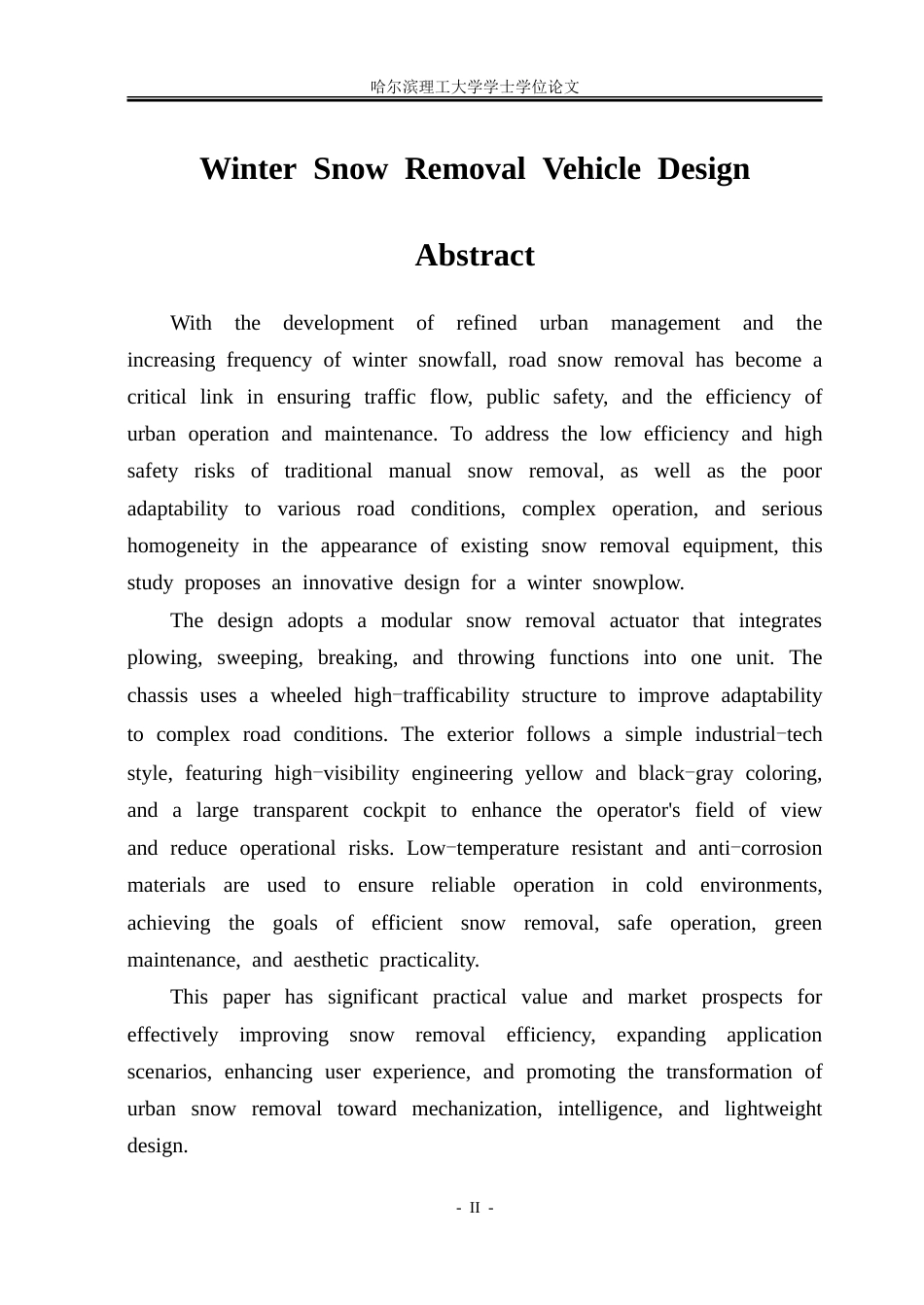 哈尔滨理工大学学士学位论文

Winter Snow Removal Vehicle Design

Abstract

With the development of refined urban management and the increasing frequency of winter snowfall, road snow removal has become a critical link in ensuring traffic flow, public safety, and the efficiency of urban operation and maintenance. To address the low efficiency and high safety risks of traditional manual snow removal, as well as the poor adaptability to various road conditions, complex operation, and serious homogeneity in the appearance of existing snow removal equipment, this study proposes an innovative design for a winter snowplow.

The design adopts a modular snow removal actuator that integrates plowing, sweeping, breaking, and throwing functions into one unit. The chassis uses a wheeled high-trafficability structure to improve adaptability to complex road conditions. The exterior follows a simple industrial-tech style, featuring high-visibility engineering yellow and black-gray coloring, and a large transparent cockpit to enhance the operator's field of view and reduce operational risks. Low-temperature resistant and anti-corrosion materials are used to ensure reliable operation in cold environments, achieving the goals of efficient snow removal, safe operation, green maintenance, and aesthetic practicality.

This paper has significant practical value and market prospects for effectively improving snow removal efficiency, expanding application scenarios, enhancing user experience, and promoting the transformation of urban snow removal toward mechanization, intelligence, and lightweight design.

- II -